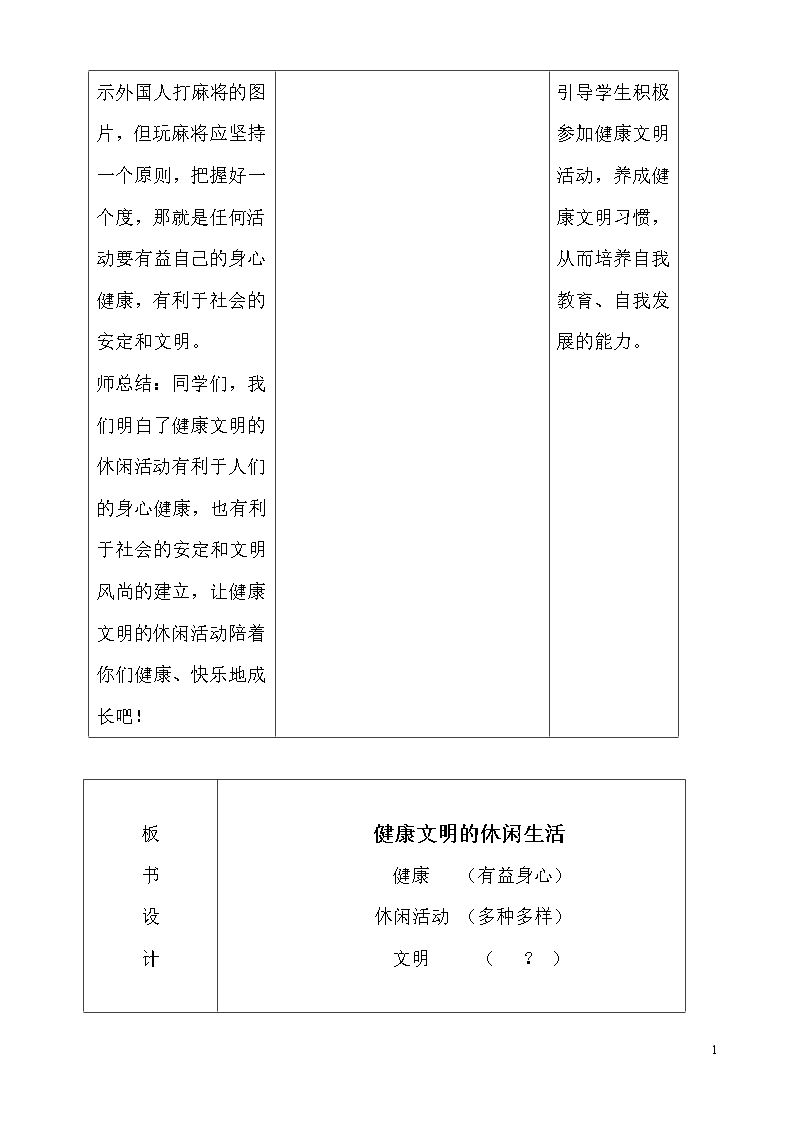 | 示外国人打麻将的图片，但玩麻将应坚持一个原则，把握好一个度，那就是任何活动要有益自己的身心健康，有利于社会的安定和文明。 师总结：同学们，我们明白了健康文明的休闲活动有利于人们的身心健康，也有利于社会的安定和文明风尚的建立，让健康文明的休闲活动陪着你们健康、快乐地成长吧！ |  | 引导学生积极参加健康文明活动，养成健康文明习惯，从而培养自我教育、自我发展的能力。 |
|---|---|---|

板
书
设
计

健康文明的休闲生活
健康 （有益身心）
休闲活动 （多种多样）
文明 （ ？ ）

1